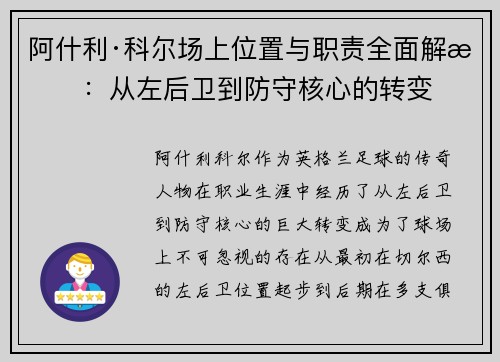 阿什利·科尔场上位置与职责全面解æ：从左后卫到防守核心的转变

阿什利科尔作为英格兰足球的传奇人物在职业生涯中经历了从左后卫到防守核心的巨大转变成为了球场上不可忽视的存在从最初在切尔西的左后卫位置起步到后期在多支俱